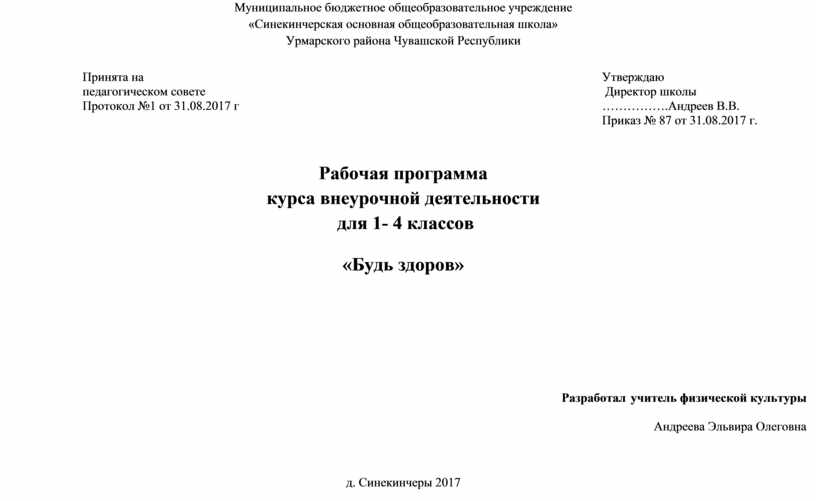 Муниципальное бюджетное общеобразовательное учреждение
«Синекинчерская основная общеобразовательная школа»
Урмарского района Чувашской Республики

Принята на
педагогическом совете
Протокол №1 от 31.08.2017 г

Утверждаю
Директор школы
…………….Андреев В.В.
Приказ № 87 от 31.08.2017 г.

Рабочая программа
курса внеурочной деятельности
для 1- 4 классов

«Будь здоров»

Разработал учитель физической культуры

Андреева Эльвира Олеговна

д. Синекинчеры 2017